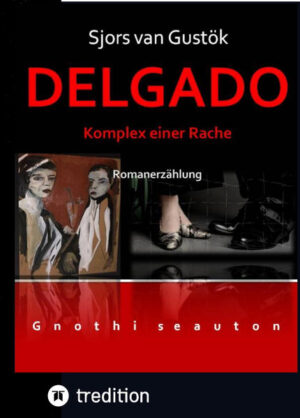 Sjors van Gustök

DELGADO

Komplex einer Rache

Romanerzählung

Gnothi seauton

tredition